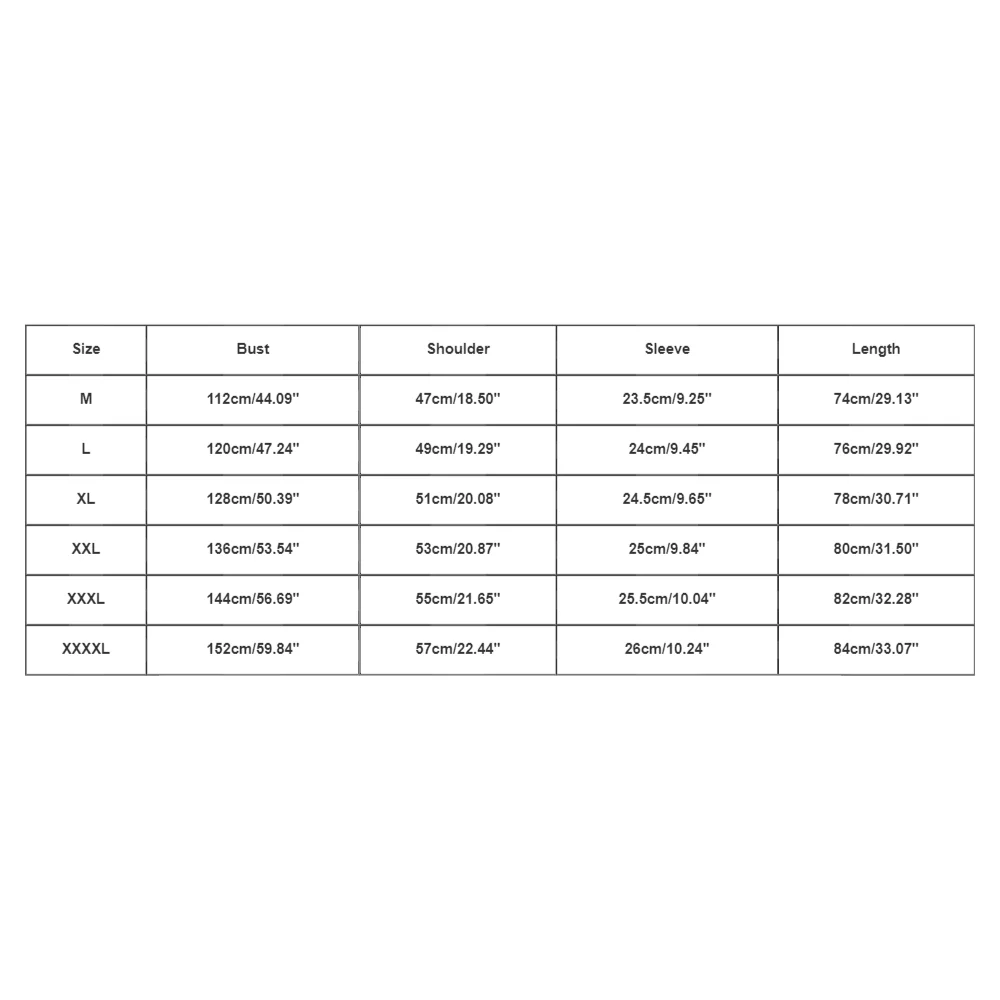 | Size | Bust | Shoulder | Sleeve | Length |
|---|---|---|---|---|
| M | 112cm/44.09'' | 47cm/18.50'' | 23.5cm/9.25'' | 74cm/29.13'' |
| L | 120cm/47.24'' | 49cm/19.29'' | 24cm/9.45'' | 76cm/29.92'' |
| XL | 128cm/50.39'' | 51cm/20.08'' | 24.5cm/9.65'' | 78cm/30.71'' |
| XXL | 136cm/53.54'' | 53cm/20.87'' | 25cm/9.84'' | 80cm/31.50'' |
| XXXL | 144cm/56.69'' | 55cm/21.65'' | 25.5cm/10.04'' | 82cm/32.28'' |
| XXXXL | 152cm/59.84'' | 57cm/22.44'' | 26cm/10.24'' | 84cm/33.07'' |